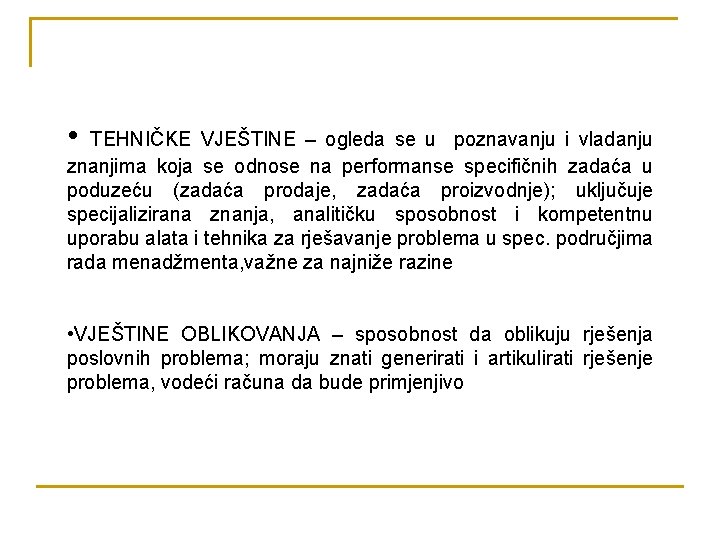 • TEHNIČKE VJEŠTINE – ogleda se u poznavanju i vladanju znanjima koja se odnose na performanse specifičnih zadaća u poduzeću (zadaća prodaje, zadaća proizvodnje); uključuje specijalizirana znanja, analitičku sposobnost i kompetentnu uporabu alata i tehnika za rješavanje problema u spec. područjima rada menadžmenta,važne za najniže razine

•VJEŠTINE OBLIKOVANJA – sposobnost da oblikuju rješenja poslovnih problema; moraju znati generirati i artikulirati rješenje problema, vodeći računa da bude primjenjivo